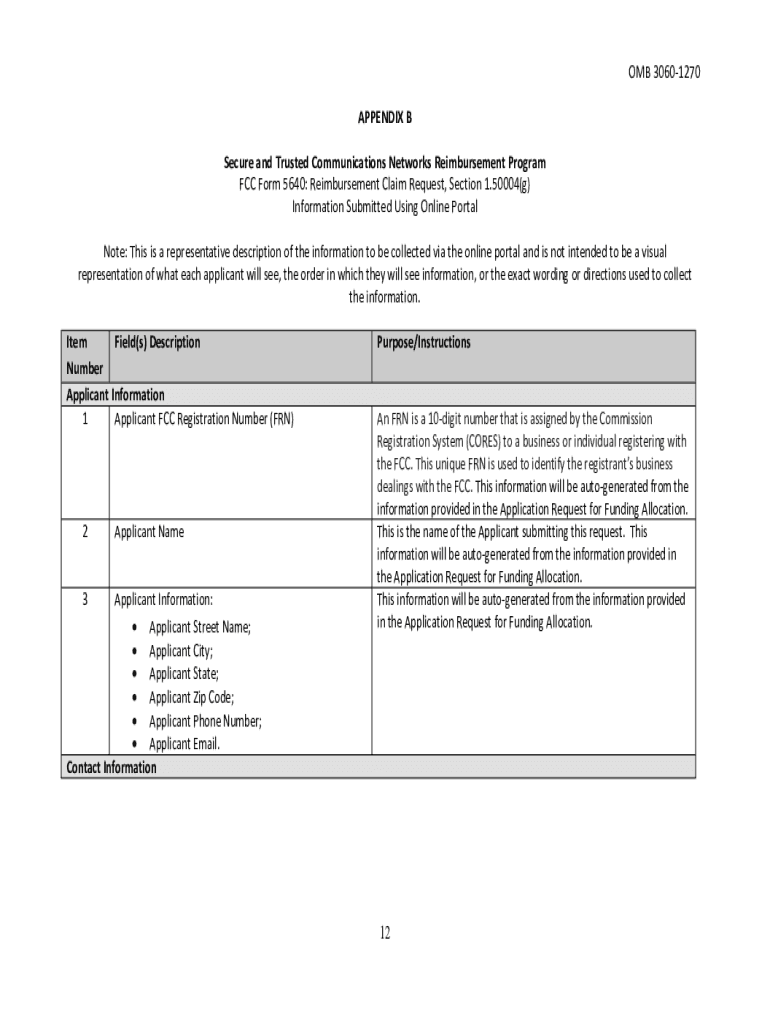 OMB 3060-1270

APPENDIX B

Secure and Trusted Communications Networks Reimbursement Program
FCC Form 5640: Reimbursement Claim Request, Section 1.50004(g)
Information Submitted Using Online Portal

Note: This is a representative description of the information to be collected via the online portal and is not intended to be a visual representation of what each applicant will see, the order in which they will see information, or the exact wording or directions used to collect the information.

| Item Number | Field(s) Description | Purpose/Instructions |
|---|---|---|
| Applicant Information | | |
| 1 | Applicant FCC Registration Number (FRN) | An FRN is a 10-digit number that is assigned by the Commission Registration System (CORES) to a business or individual registering with the FCC. This unique FRN is used to identify the registrant's business dealings with the FCC. This information will be auto-generated from the information provided in the Application Request for Funding Allocation. |
| 2 | Applicant Name | This is the name of the Applicant submitting this request. This information will be auto-generated from the information provided in the Application Request for Funding Allocation. |
| 3 | Applicant Information: • Applicant Street Name; • Applicant City; • Applicant State; • Applicant Zip Code; • Applicant Phone Number; • Applicant Email. | This information will be auto-generated from the information provided in the Application Request for Funding Allocation. |
| Contact Information | | |

12